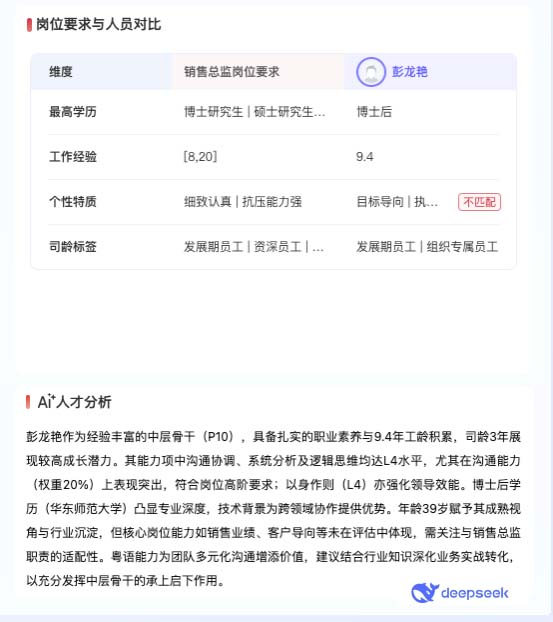 岗位要求与人员对比

| 维度 | 销售总监岗位要求 | 彭龙艳 |
|---|---|---|
| 最高学历 | 博士研究生 \| 硕士研究生... | 博士后 |
| 工作经验 | [8,20] | 9.4 |
| 个性特质 | 细致认真 \| 抗压能力强 | 目标导向 \| 执... 不匹配 |
| 司龄标签 | 发展期员工 \| 资深员工 \| ... | 发展期员工 \| 组织专属员工 |

Ai⁺人才分析

彭龙艳作为经验丰富的中层骨干（P10），具备扎实的职业素养与9.4年工龄积累，司龄3年展现较高成长潜力。其能力项中沟通协调、系统分析及逻辑思维均达L4水平，尤其在沟通能力（权重20%）上表现突出，符合岗位高阶要求；以身作则（L4）亦强化领导效能。博士后学历（华东师范大学）凸显专业深度，技术背景为跨领域协作提供优势。年龄39岁赋予其成熟视角与行业沉淀，但核心岗位能力如销售业绩、客户导向等未在评估中体现，需关注与销售总监职责的适配性。粤语能力为团队多元化沟通增添价值，建议结合行业知识深化业务实战转化，以充分发挥中层骨干的承上启下作用。

deepseek